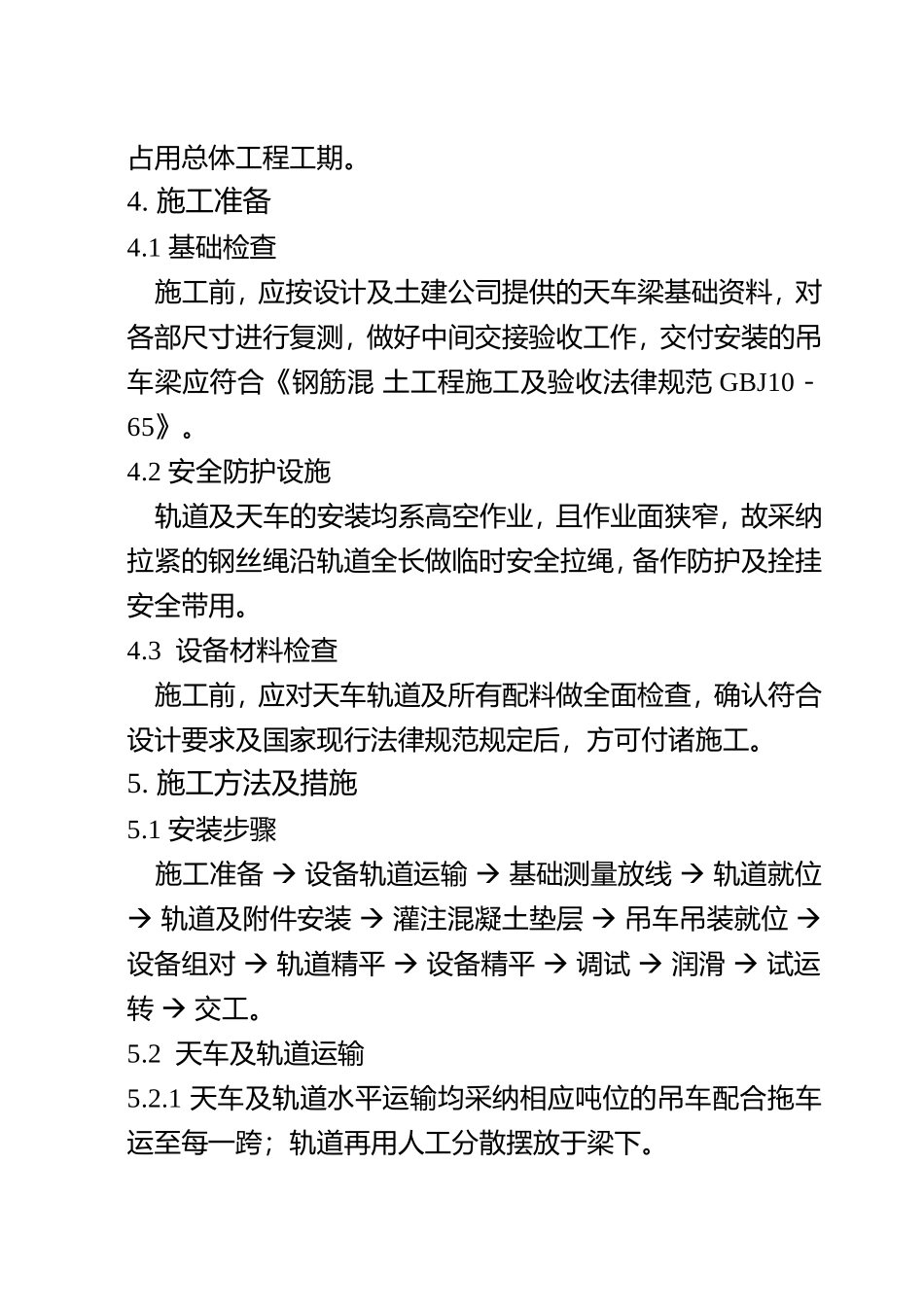 占用总体工程工期。

4. 施工准备

4.1 基础检查

施工前，应按设计及土建公司提供的天车梁基础资料，对各部尺寸进行复测，做好中间交接验收工作，交付安装的吊车梁应符合《钢筋混 土工程施工及验收法律规范 GBJ10－65》。

4.2 安全防护设施

轨道及天车的安装均系高空作业，且作业面狭窄，故采纳拉紧的钢丝绳沿轨道全长做临时安全拉绳，备作防护及拴挂安全带用。

4.3 设备材料检查

施工前，应对天车轨道及所有配料做全面检查，确认符合设计要求及国家现行法律规范规定后，方可付诸施工。

5. 施工方法及措施

5.1 安装步骤

施工准备 → 设备轨道运输 → 基础测量放线 → 轨道就位 → 轨道及附件安装 → 灌注混凝土垫层 → 吊车吊装就位 → 设备组对 → 轨道精平 → 设备精平 → 调试 → 润滑 → 试运转 → 交工。

5.2 天车及轨道运输

5.2.1 天车及轨道水平运输均采纳相应吨位的吊车配合拖车运至每一跨；轨道再用人工分散摆放于梁下。